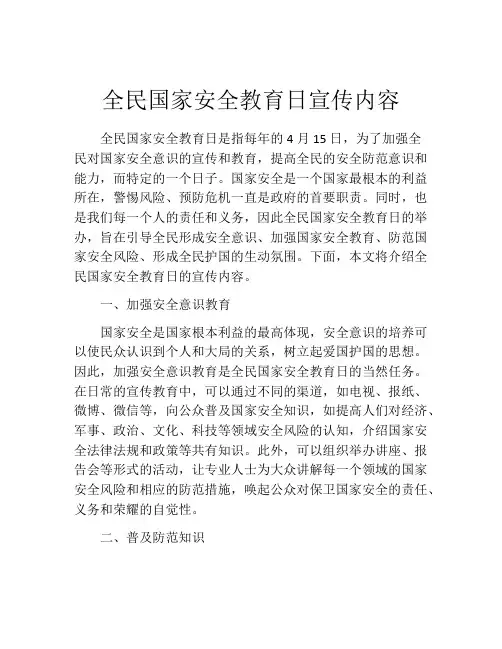 全民国家安全教育日宣传内容

全民国家安全教育日是指每年的 4 月 15 日，为了加强全民对国家安全意识的宣传和教育，提高全民的安全防范意识和能力，而特定的一个日子。国家安全是一个国家最根本的利益所在，警惕风险、预防危机一直是政府的首要职责。同时，也是我们每一个人的责任和义务，因此全民国家安全教育日的举办，旨在引导全民形成安全意识、加强国家安全教育、防范国家安全风险、形成全民护国的生动氛围。下面，本文将介绍全民国家安全教育日的宣传内容。

一、加强安全意识教育

国家安全是国家根本利益的最高体现，安全意识的培养可以使民众认识到个人和大局的关系，树立起爱国护国的思想。因此，加强安全意识教育是全民国家安全教育日的当然任务。在日常的宣传教育中，可以通过不同的渠道，如电视、报纸、微博、微信等，向公众普及国家安全知识，如提高人们对经济、军事、政治、文化、科技等领域安全风险的认知，介绍国家安全法律法规和政策等共有知识。此外，可以组织举办讲座、报告会等形式的活动，让专业人士为大众讲解每一个领域的国家安全风险和相应的防范措施，唤起公众对保卫国家安全的责任、义务和荣耀的自觉性。

二、普及防范知识